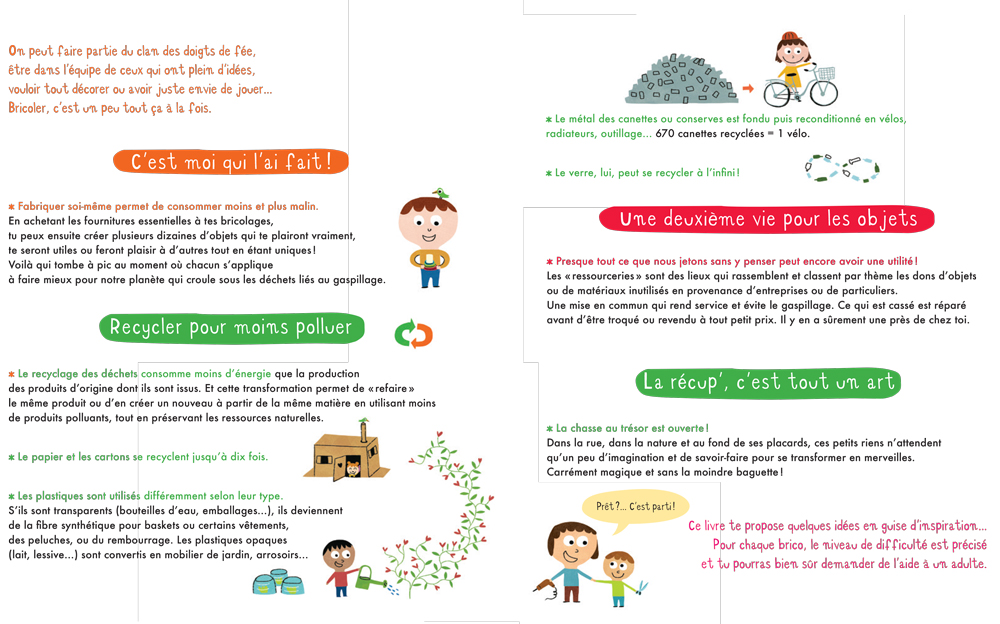 On peut faire partie du clan des doigts de fée, être dans l'équipe de ceux qui ont plein d'idées, vouloir tout décorer ou avoir juste envie de jouer… Bricoler, c'est un peu tout ça à la fois.

C'est moi qui l'ai fait !

* Fabriquer soi-même permet de consommer moins et plus malin.
En achetant les fournitures essentielles à tes bricolages, tu peux ensuite créer plusieurs dizaines d'objets qui te plairont vraiment, te seront utiles ou feront plaisir à d'autres tout en étant uniques ! Voilà qui tombe à pic au moment où chacun s'applique à faire mieux pour notre planète qui croule sous les déchets liés au gaspillage.

Recycler pour moins polluer

* Le recyclage des déchets consomme moins d'énergie que la production des produits d'origine dont ils sont issus. Et cette transformation permet de « refaire » le même produit ou d'en créer un nouveau à partir de la même matière en utilisant moins de produits polluants, tout en préservant les ressources naturelles.

* Le papier et les cartons se recyclent jusqu'à dix fois.

* Les plastiques sont utilisés différemment selon leur type.
S'ils sont transparents (bouteilles d'eau, emballages…), ils deviennent de la fibre synthétique pour baskets ou certains vêtements, des peluches, ou du rembourrage. Les plastiques opaques (lait, lessive…) sont convertis en mobilier de jardin, arrosoirs…

* Le métal des canettes ou conserves est fondu puis reconditionné en vélos, radiateurs, outillage… 670 canettes recyclées = 1 vélo.

* Le verre, lui, peut se recycler à l'infini !

Une deuxième vie pour les objets

* Presque tout ce que nous jetons sans y penser peut encore avoir une utilité !
Les « ressourceries » sont des lieux qui rassemblent et classent par thème les dons d'objets ou de matériaux inutilisés en provenance d'entreprises ou de particuliers.
Une mise en commun qui rend service et évite le gaspillage. Ce qui est cassé est réparé avant d'être troqué ou revendu à tout petit prix. Il y en a sûrement une près de chez toi.

La récup', c'est tout un art

* La chasse au trésor est ouverte !
Dans la rue, dans la nature et au fond de ses placards, ces petits riens n'attendent qu'un peu d'imagination et de savoir-faire pour se transformer en merveilles. Carrément magique et sans la moindre baguette !

Prêt ?… C'est parti !

Ce livre te propose quelques idées en guise d'inspiration… Pour chaque brico, le niveau de difficulté est précisé et tu pourras bien sûr demander de l'aide à un adulte.